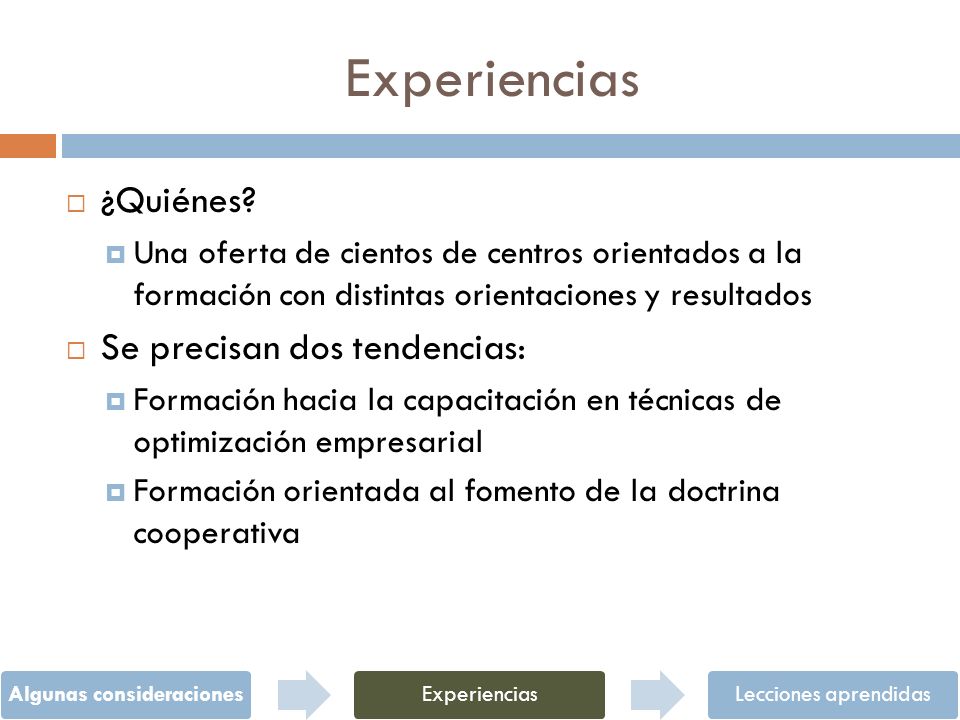 Experiencias

¿Quiénes?

Una oferta de cientos de centros orientados a la formación con distintas orientaciones y resultados

Se precisan dos tendencias:

Formación hacia la capacitación en técnicas de optimización empresarial

Formación orientada al fomento de la doctrina cooperativa

Algunas consideraciones

Experiencias

Lecciones aprendidas